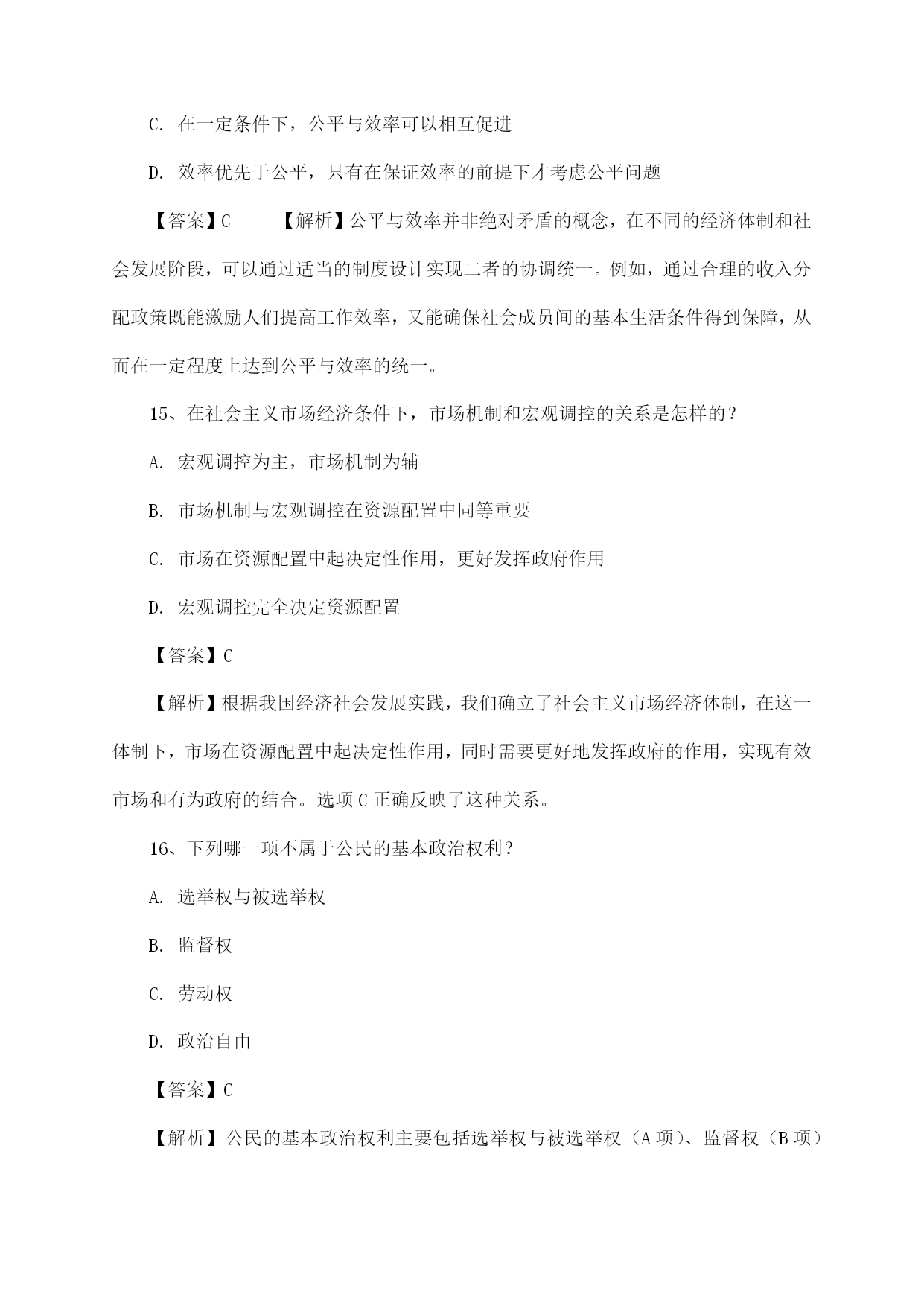 C. 在一定条件下，公平与效率可以相互促进

D. 效率优先于公平，只有在保证效率的前提下才考虑公平问题

【答案】C 【解析】公平与效率并非绝对矛盾的概念，在不同的经济体制和社会发展阶段，可以通过适当的制度设计实现二者的协调统一。例如，通过合理的收入分配政策既能激励人们提高工作效率，又能确保社会成员间的基本生活条件得到保障，从而在一定程度上达到公平与效率的统一。

15、在社会主义市场经济条件下，市场机制和宏观调控的关系是怎样的？

A. 宏观调控为主，市场机制为辅

B. 市场机制与宏观调控在资源配置中同等重要

C. 市场在资源配置中起决定性作用，更好发挥政府作用

D. 宏观调控完全决定资源配置

【答案】C

【解析】根据我国经济社会发展实践，我们确立了社会主义市场经济体制，在这一体制下，市场在资源配置中起决定性作用，同时需要更好地发挥政府的作用，实现有效市场和有为政府的结合。选项C正确反映了这种关系。

16、下列哪一项不属于公民的基本政治权利？

A. 选举权与被选举权

B. 监督权

C. 劳动权

D. 政治自由

【答案】C

【解析】公民的基本政治权利主要包括选举权与被选举权（A项）、监督权（B项）